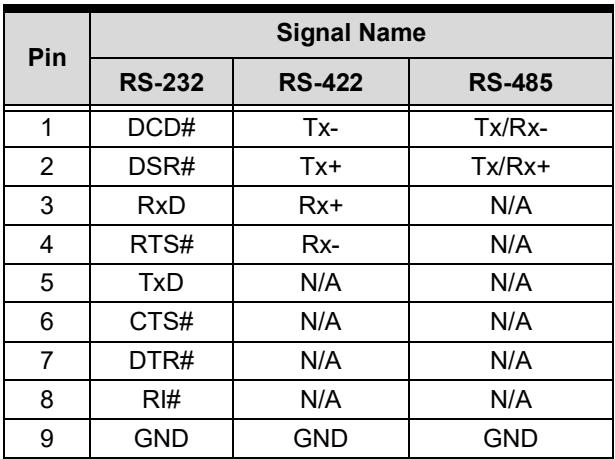 | Pin | Signal Name | | |
|---|---|---|---|
| | RS-232 | RS-422 | RS-485 |
| 1 | DCD# | Tx- | Tx/Rx- |
| 2 | DSR# | Tx+ | Tx/Rx+ |
| 3 | RxD | Rx+ | N/A |
| 4 | RTS# | Rx- | N/A |
| 5 | TxD | N/A | N/A |
| 6 | CTS# | N/A | N/A |
| 7 | DTR# | N/A | N/A |
| 8 | RI# | N/A | N/A |
| 9 | GND | GND | GND |